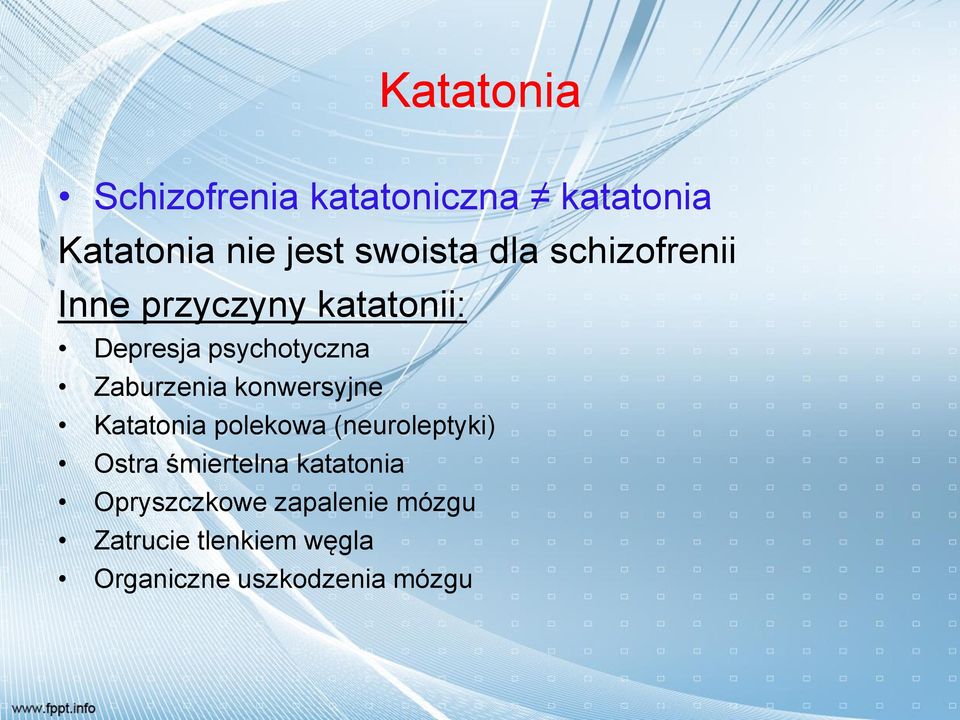 Katatonia

• Schizofrenia katatoniczna ≠ katatonia

Katatonia nie jest swoista dla schizofrenii

Inne przyczyny katatonii:

• Depresja psychotyczna
• Zaburzenia konwersyjne
• Katatonia polekowa (neuroleptyki)
• Ostra śmiertelna katatonia
• Opryszczkowe zapalenie mózgu
• Zatrucie tlenkiem węgla
• Organiczne uszkodzenia mózgu

www.fppt.info